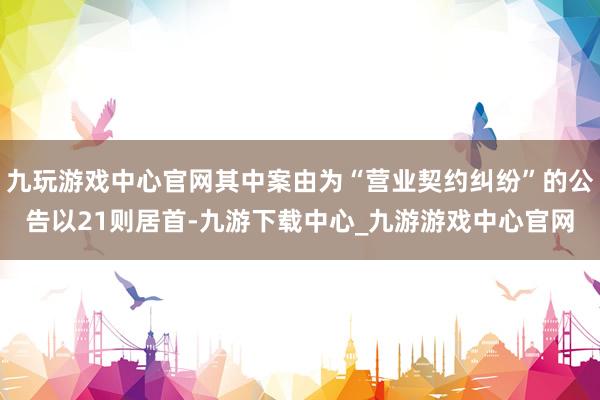 九玩游戏中心官网其中案由为“营业契约纠纷”的公告以21则居首-九游下载中心_九游游戏中心官网